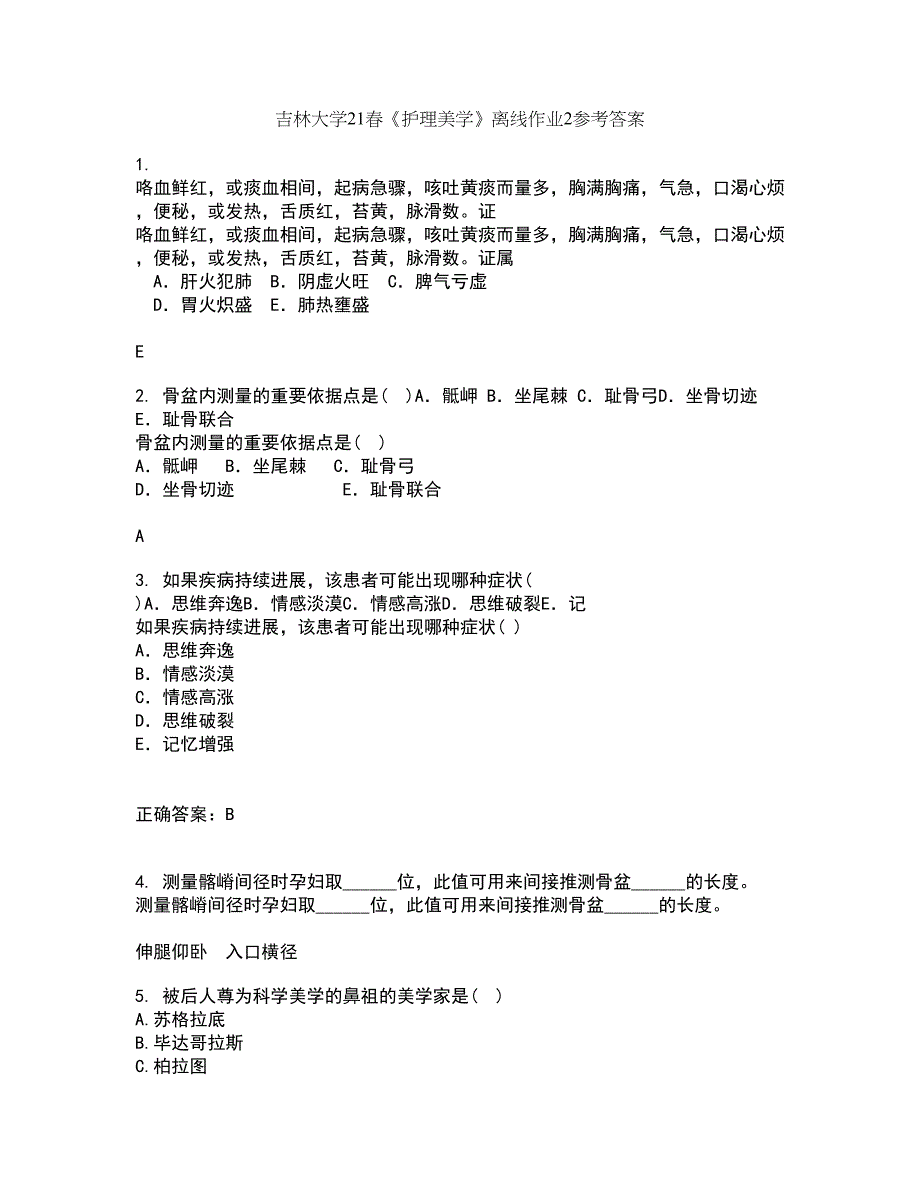 吉林大学21春《护理美学》离线作业2参考答案

1.
咯血鲜红，或痰血相间，起病急骤，咳吐黄痰而量多，胸满胸痛，气急，口渴心烦，便秘，或发热，舌质红，苔黄，脉滑数。证
咯血鲜红，或痰血相间，起病急骤，咳吐黄痰而量多，胸满胸痛，气急，口渴心烦，便秘，或发热，舌质红，苔黄，脉滑数。证属
A. 肝火犯肺 B. 阴虚火旺 C. 脾气亏虚
D. 胃火炽盛 E. 肺热壅盛

E

2. 骨盆内测量的重要依据点是( )A. 骶岬 B. 坐尾棘 C. 耻骨弓D. 坐骨切迹 E. 耻骨联合
骨盆内测量的重要依据点是( )
A. 骶岬 B. 坐尾棘 C. 耻骨弓
D. 坐骨切迹 E. 耻骨联合

A

3. 如果疾病持续进展，该患者可能出现哪种症状( )A. 思维奔逸B. 情感淡漠C. 情感高涨D. 思维破裂E. 记
如果疾病持续进展，该患者可能出现哪种症状( )
A. 思维奔逸
B. 情感淡漠
C. 情感高涨
D. 思维破裂
E. 记忆增强

正确答案：B

4. 测量髂嵴间径时孕妇取______位，此值可用来间接推测骨盆______的长度。
测量髂嵴间径时孕妇取______位，此值可用来间接推测骨盆______的长度。

伸腿仰卧 入口横径

5. 被后人尊为科学美学的鼻祖的美学家是( )
A.苏格拉底
B.毕达哥拉斯
C.柏拉图